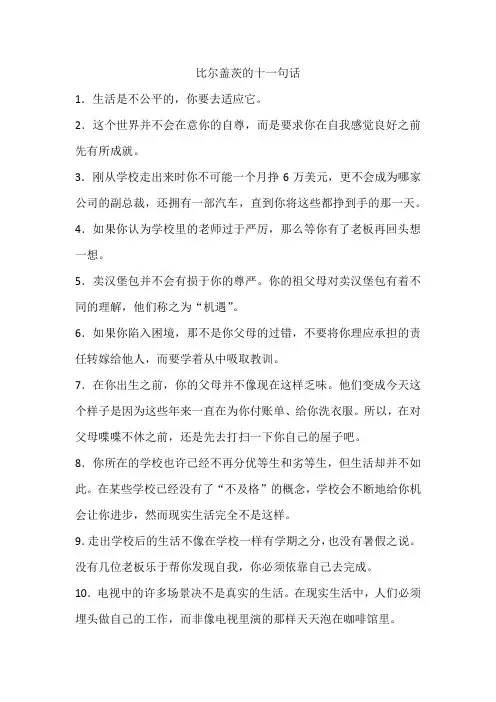 比尔盖茨的十一句话

1．生活是不公平的，你要去适应它。

2．这个世界并不会在意你的自尊，而是要求你在自我感觉良好之前先有所成就。

3．刚从学校走出来时你不可能一个月挣 6 万美元，更不会成为哪家公司的副总裁，还拥有一部汽车，直到你将这些都挣到手的那一天。

4．如果你认为学校里的老师过于严厉，那么等你有了老板再回头想一想。

5．卖汉堡包并不会有损于你的尊严。你的祖父母对卖汉堡包有着不同的理解，他们称之为“机遇”。

6．如果你陷入困境，那不是你父母的过错，不要将你理应承担的责任转嫁给他人，而要学着从中吸取教训。

7．在你出生之前，你的父母并不像现在这样乏味。他们变成今天这个样子是因为这些年来一直在为你付账单、给你洗衣服。所以，在对父母喋喋不休之前，还是先去打扫一下你自己的屋子吧。

8．你所在的学校也许已经不再分优等生和劣等生，但生活却并不如此。在某些学校已经没有了“不及格”的概念，学校会不断地给你机会让你进步，然而现实生活完全不是这样。

9．走出学校后的生活不像在学校一样有学期之分，也没有暑假之说。没有几位老板乐于帮你发现自我，你必须依靠自己去完成。

10．电视中的许多场景决不是真实的生活。在现实生活中，人们必须埋头做自己的工作，而非像电视里演的那样天天泡在咖啡馆里。